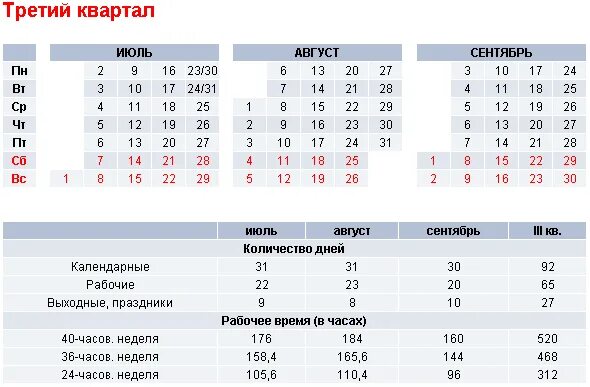 Третий квартал

| | ИЮЛЬ | | | | |
|---|---|---|---|---|---|
| Пн | | 2 | 9 | 16 | 23/30 |
| Вт | | 3 | 10 | 17 | 24/31 |
| Ср | | 4 | 11 | 18 | 25 |
| Чт | | 5 | 12 | 19 | 26 |
| Пт | | 6 | 13 | 20 | 27 |
| Сб | | 7 | 14 | 21 | 28 |
| Вс | 1 | 8 | 15 | 22 | 29 |

| АВГУСТ | | | | |
|---|---|---|---|---|
| | 6 | 13 | 20 | 27 |
| | 7 | 14 | 21 | 28 |
| 1 | 8 | 15 | 22 | 29 |
| 2 | 9 | 16 | 23 | 30 |
| 3 | 10 | 17 | 24 | 31 |
| 4 | 11 | 18 | 25 | |
| 5 | 12 | 19 | 26 | |

| СЕНТЯБРЬ | | | | |
|---|---|---|---|---|
| | 3 | 10 | 17 | 24 |
| | 4 | 11 | 18 | 25 |
| | 5 | 12 | 19 | 26 |
| | 6 | 13 | 20 | 27 |
| | 7 | 14 | 21 | 28 |
| 1 | 8 | 15 | 22 | 29 |
| 2 | 9 | 16 | 23 | 30 |

| | июль | август | сентябрь | III кв. |
|---|---|---|---|---|
| Количество дней | | | | |
| Календарные | 31 | 31 | 30 | 92 |
| Рабочие | 22 | 23 | 20 | 65 |
| Выходные, праздники | 9 | 8 | 10 | 27 |
| Рабочее время (в часах) | | | | |
| 40-часов. неделя | 176 | 184 | 160 | 520 |
| 36-часов. неделя | 158,4 | 165,6 | 144 | 468 |
| 24-часов. неделя | 105,6 | 110,4 | 96 | 312 |